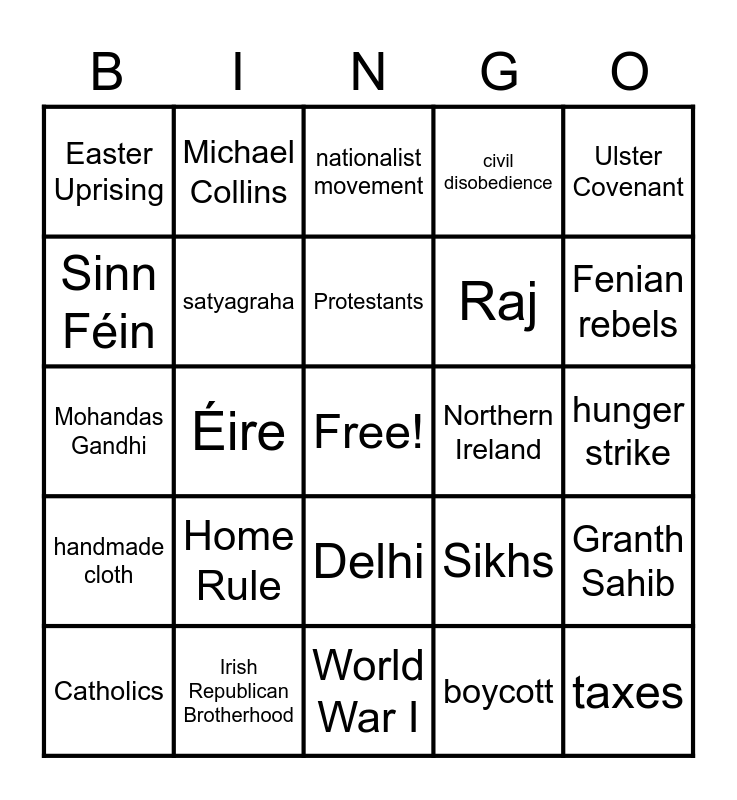 | B | I | N | G | O |
|---|---|---|---|---|
| Easter Uprising | Michael Collins | nationalist movement | civil disobedience | Ulster Covenant |
| Sinn Féin | satyagraha | Protestants | Raj | Fenian rebels |
| Mohandas Gandhi | Éire | Free! | Northern Ireland | hunger strike |
| handmade cloth | Home Rule | Delhi | Sikhs | Granth Sahib |
| Catholics | Irish Republican Brotherhood | World War I | boycott | taxes |